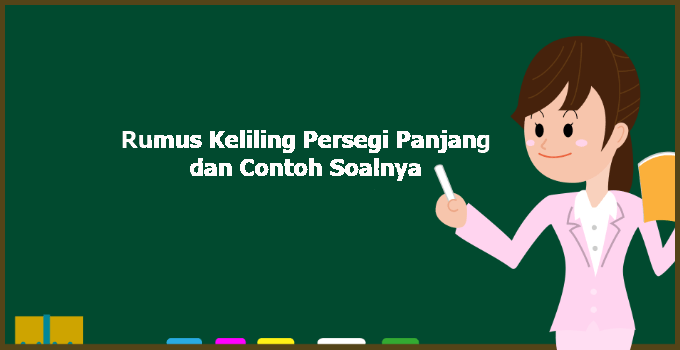 Rumus Keliling Persegi Panjang dan Contoh Soalnya